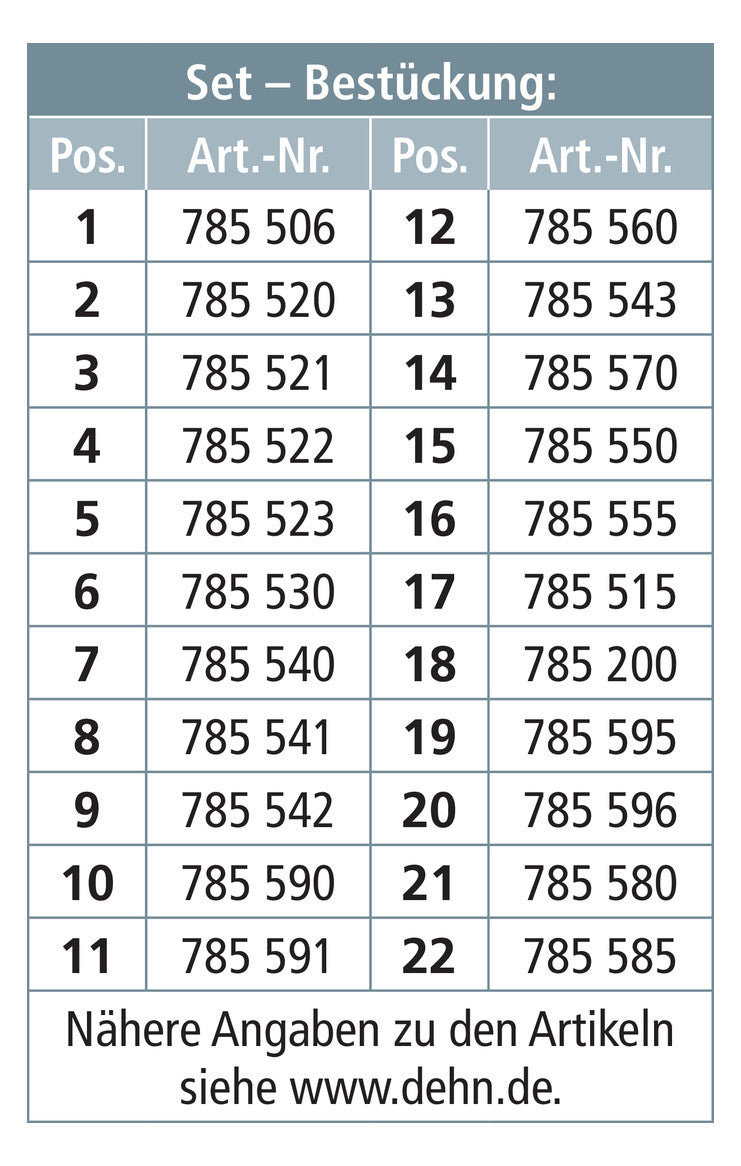 Set – Bestückung:

| Pos. | Art.-Nr. | Pos. | Art.-Nr. |
|---|---|---|---|
| 1 | 785 506 | 12 | 785 560 |
| 2 | 785 520 | 13 | 785 543 |
| 3 | 785 521 | 14 | 785 570 |
| 4 | 785 522 | 15 | 785 550 |
| 5 | 785 523 | 16 | 785 555 |
| 6 | 785 530 | 17 | 785 515 |
| 7 | 785 540 | 18 | 785 200 |
| 8 | 785 541 | 19 | 785 595 |
| 9 | 785 542 | 20 | 785 596 |
| 10 | 785 590 | 21 | 785 580 |
| 11 | 785 591 | 22 | 785 585 |

Nähere Angaben zu den Artikeln siehe www.dehn.de.